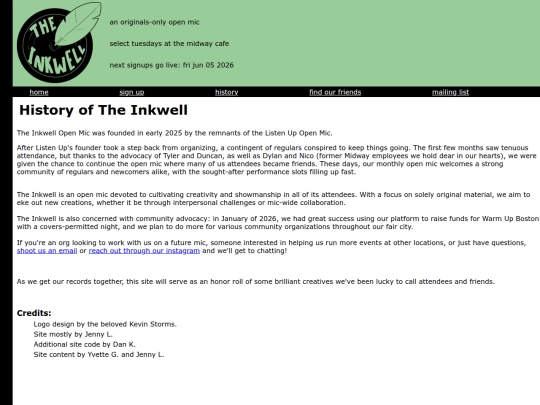 THE INKWELL

an originals-only open mic

select tuesdays at the midway cafe

next signups go live: fri jun 05 2026

home sign up history find our friends mailing list

History of The Inkwell

The Inkwell Open Mic was founded in early 2025 by the remnants of the Listen Up Open Mic.

After Listen Up's founder took a step back from organizing, a contingent of regulars conspired to keep things going. The first few months saw tenuous attendance, but thanks to the advocacy of Tyler and Duncan, as well as Dylan and Nico (former Midway employees we hold dear in our hearts), we were given the chance to continue the open mic where many of us attendees became friends. These days, our monthly open mic welcomes a strong community of regulars and newcomers alike, with the sought-after performance slots filling up fast.

The Inkwell is an open mic devoted to cultivating creativity and showmanship in all of its attendees. With a focus on solely original material, we aim to eke out new creations, whether it be through interpersonal challenges or mic-wide collaboration.

The Inkwell is also concerned with community advocacy: in January of 2026, we had great success using our platform to raise funds for Warm Up Boston with a covers-permitted night, and we plan to do more for various community organizations throughout our fair city.

If you're an org looking to work with us on a future mic, someone interested in helping us run more events at other locations, or just have questions, shoot us an email or reach out through our instagram and we'll get to chatting!

As we get our records together, this site will serve as an honor roll of some brilliant creatives we've been lucky to call attendees and friends.

Credits:
Logo design by the beloved Kevin Storms.
Site mostly by Jenny L.
Additional site code by Dan K.
Site content by Yvette G. and Jenny L.